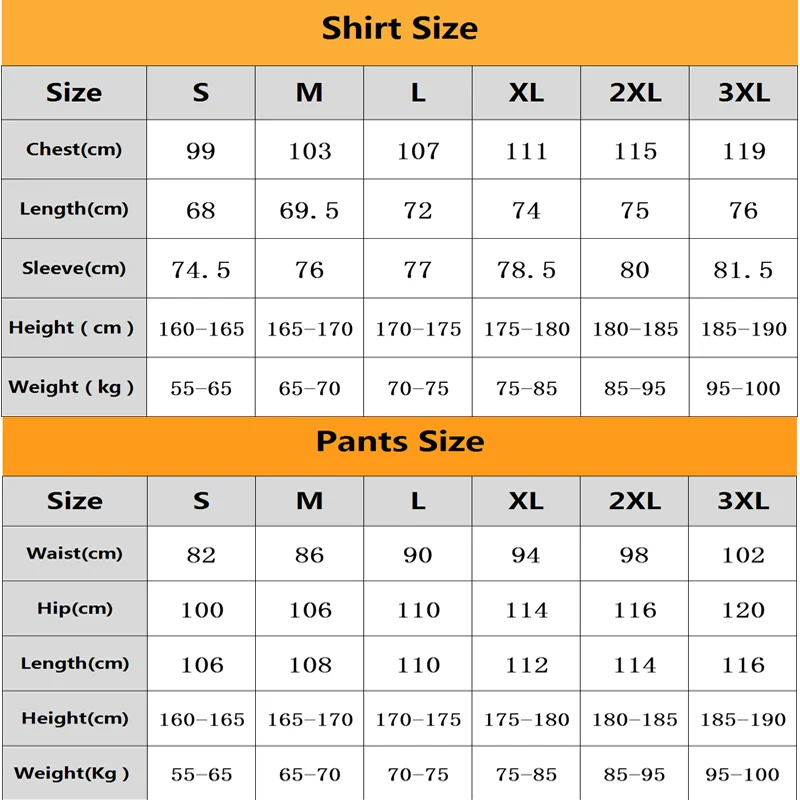 Shirt Size

| Size | S | M | L | XL | 2XL | 3XL |
|---|---|---|---|---|---|---|
| Chest(cm) | 99 | 103 | 107 | 111 | 115 | 119 |
| Length(cm) | 68 | 69.5 | 72 | 74 | 75 | 76 |
| Sleeve(cm) | 74.5 | 76 | 77 | 78.5 | 80 | 81.5 |
| Height ( cm ) | 160–165 | 165–170 | 170–175 | 175–180 | 180–185 | 185–190 |
| Weight ( kg ) | 55–65 | 65–70 | 70–75 | 75–85 | 85–95 | 95–100 |

Pants Size

| Size | S | M | L | XL | 2XL | 3XL |
|---|---|---|---|---|---|---|
| Waist(cm) | 82 | 86 | 90 | 94 | 98 | 102 |
| Hip(cm) | 100 | 106 | 110 | 114 | 116 | 120 |
| Length(cm) | 106 | 108 | 110 | 112 | 114 | 116 |
| Height(cm) | 160–165 | 165–170 | 170–175 | 175–180 | 180–185 | 185–190 |
| Weight(Kg ) | 55–65 | 65–70 | 70–75 | 75–85 | 85–95 | 95–100 |